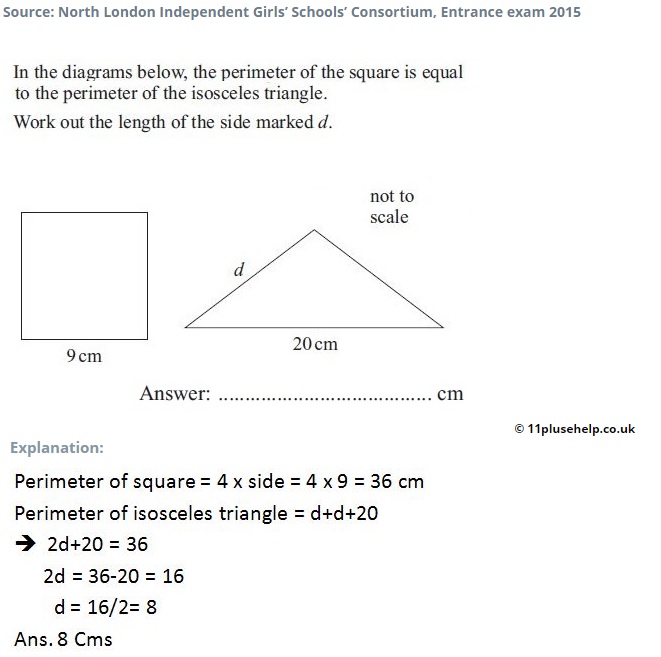 Source: North London Independent Girls' Schools' Consortium, Entrance exam 2015

In the diagrams below, the perimeter of the square is equal to the perimeter of the isosceles triangle.

Work out the length of the side marked $d$.

not to scale

$d$

9 cm

20 cm

Answer: ........................................ cm

© 11plusehelp.co.uk

Explanation:

Perimeter of square = 4 x side = 4 x 9 = 36 cm

Perimeter of isosceles triangle = d+d+20

→ 2d+20 = 36

2d = 36-20 = 16

d = 16/2= 8

Ans. 8 Cms